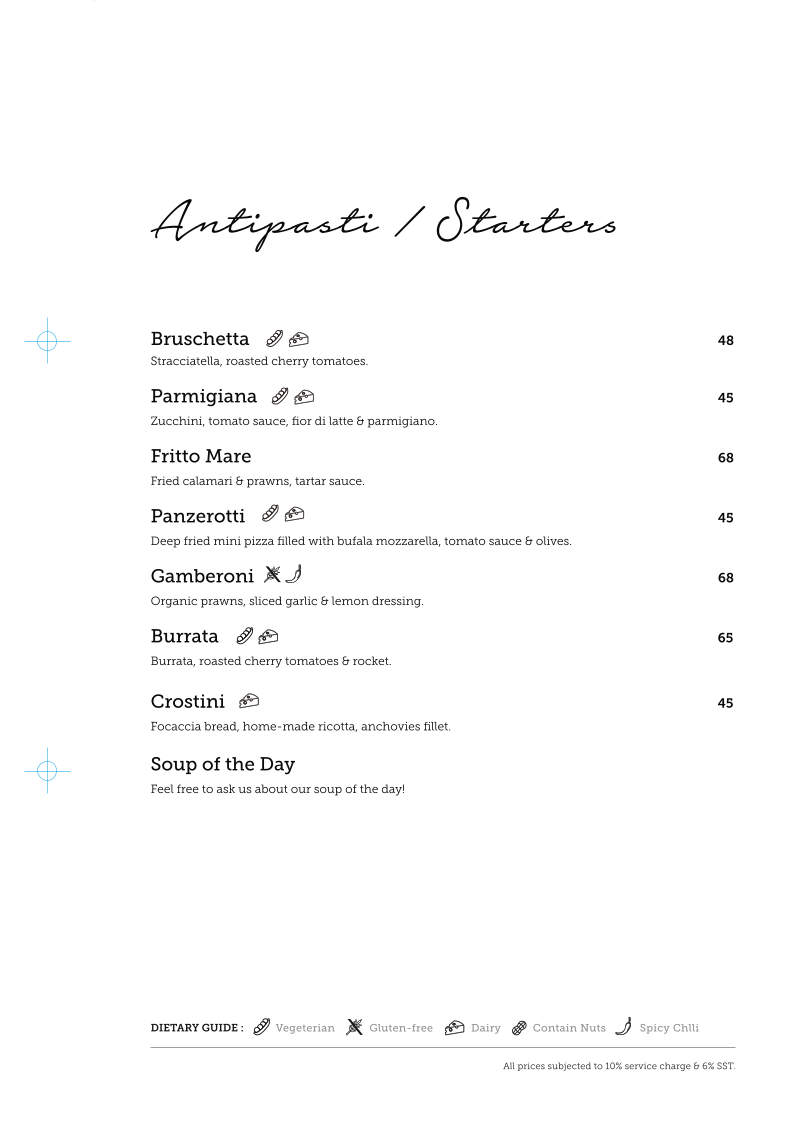 Antipasti / Starters

Bruschetta 48
Stracciatella, roasted cherry tomatoes.

Parmigiana 45
Zucchini, tomato sauce, fior di latte & parmigiano.

Fritto Mare 68
Fried calamari & prawns, tartar sauce.

Panzerotti 45
Deep fried mini pizza filled with bufala mozzarella, tomato sauce & olives.

Gamberoni 68
Organic prawns, sliced garlic & lemon dressing.

Burrata 65
Burrata, roasted cherry tomatoes & rocket.

Crostini 45
Focaccia bread, home-made ricotta, anchovies fillet.

Soup of the Day
Feel free to ask us about our soup of the day!

DIETARY GUIDE : Vegeterian Gluten-free Dairy Contain Nuts Spicy Chlli

All prices subjected to 10% service charge & 6% SST.